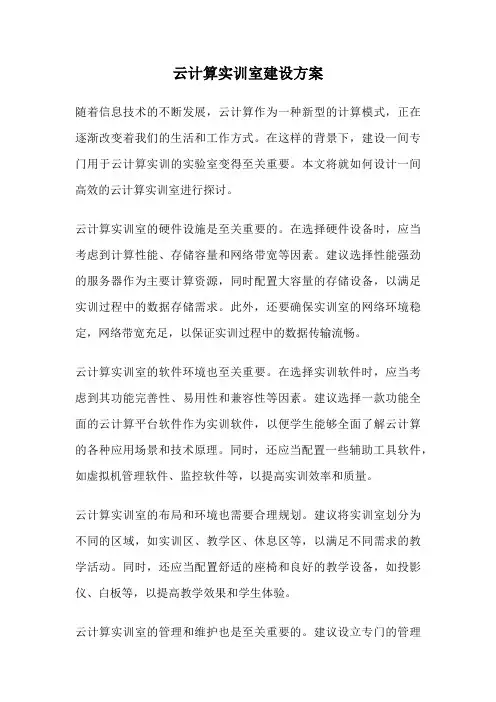 云计算实训室建设方案

随着信息技术的不断发展，云计算作为一种新型的计算模式，正在逐渐改变着我们的生活和工作方式。在这样的背景下，建设一间专门用于云计算实训的实验室变得至关重要。本文将就如何设计一间高效的云计算实训室进行探讨。

云计算实训室的硬件设施是至关重要的。在选择硬件设备时，应当考虑到计算性能、存储容量和网络带宽等因素。建议选择性能强劲的服务器作为主要计算资源，同时配置大容量的存储设备，以满足实训过程中的数据存储需求。此外，还要确保实训室的网络环境稳定，网络带宽充足，以保证实训过程中的数据传输流畅。

云计算实训室的软件环境也至关重要。在选择实训软件时，应当考虑到其功能完善性、易用性和兼容性等因素。建议选择一款功能全面的云计算平台软件作为实训软件，以便学生能够全面了解云计算的各种应用场景和技术原理。同时，还应当配置一些辅助工具软件，如虚拟机管理软件、监控软件等，以提高实训效率和质量。

云计算实训室的布局和环境也需要合理规划。建议将实训室划分为不同的区域，如实训区、教学区、休息区等，以满足不同需求的教学活动。同时，还应当配置舒适的座椅和良好的教学设备，如投影仪、白板等，以提高教学效果和学生体验。

云计算实训室的管理和维护也是至关重要的。建议设立专门的管理